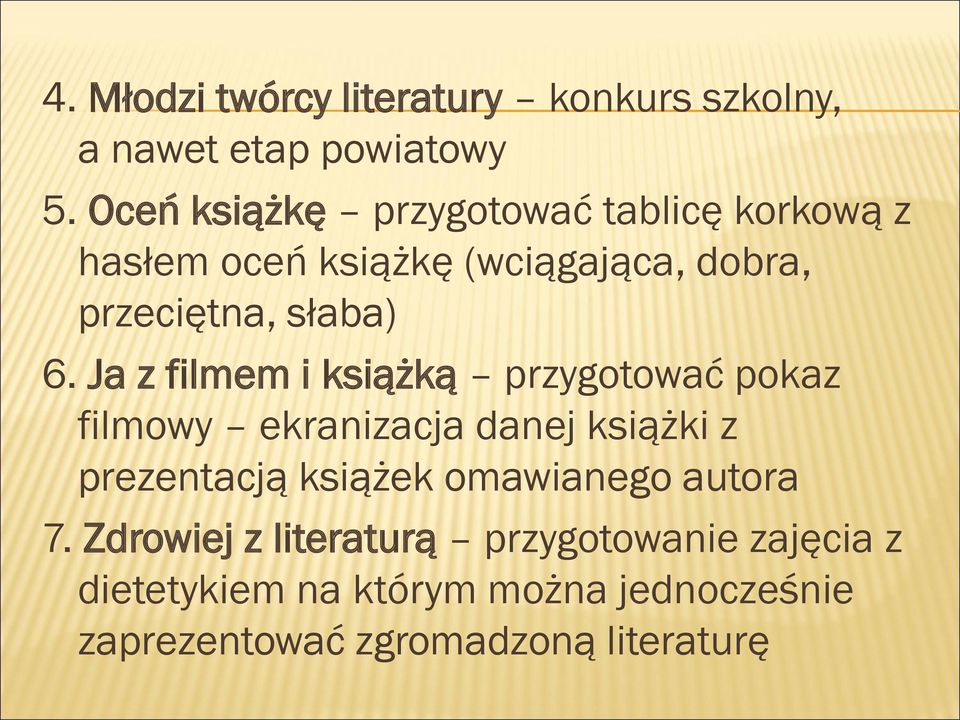 4. Młodzi twórcy literatury – konkurs szkolny, a nawet etap powiatowy

5. Oceń książkę – przygotować tablicę korkową z hasłem oceń książkę (wciągająca, dobra, przeciętna, słaba)

6. Ja z filmem i książką – przygotować pokaz filmowy – ekranizacja danej książki z prezentacją książek omawianego autora

7. Zdrowiej z literaturą – przygotowanie zajęcia z dietetykiem na którym można jednocześnie zaprezentować zgromadzoną literaturę